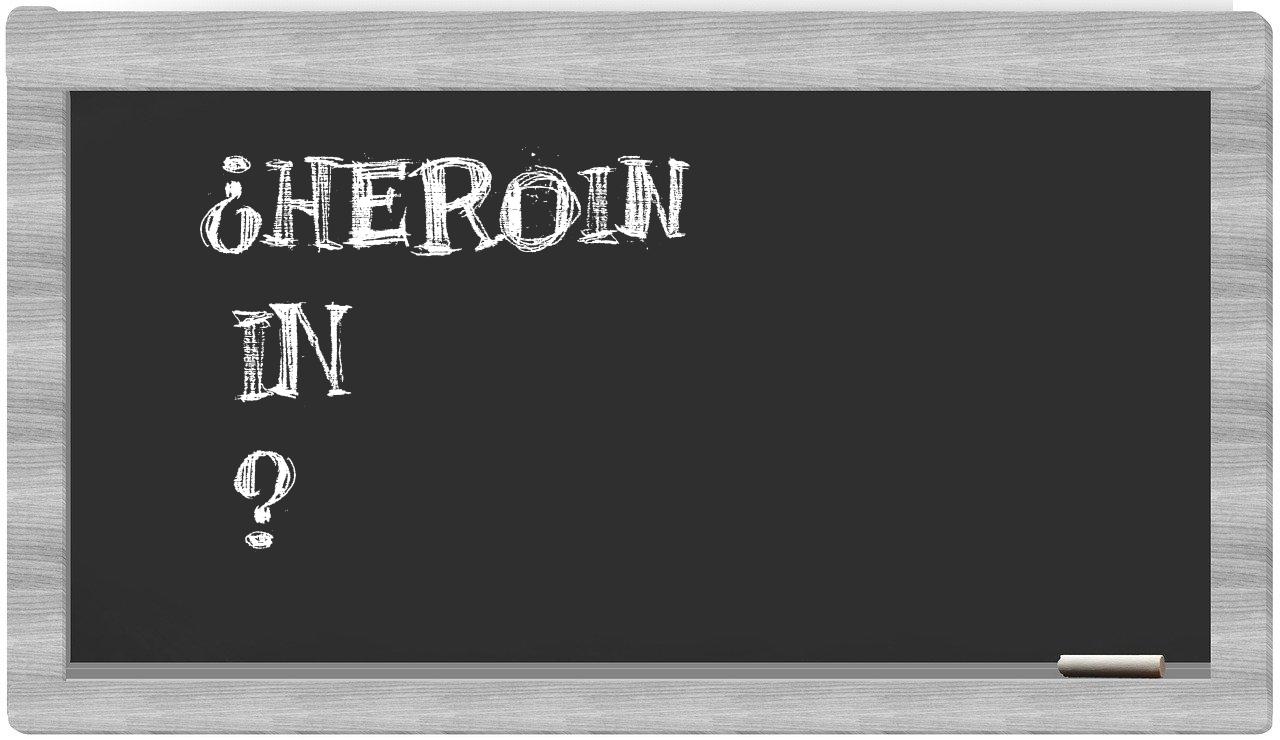 ¿HEROIN

IN

?